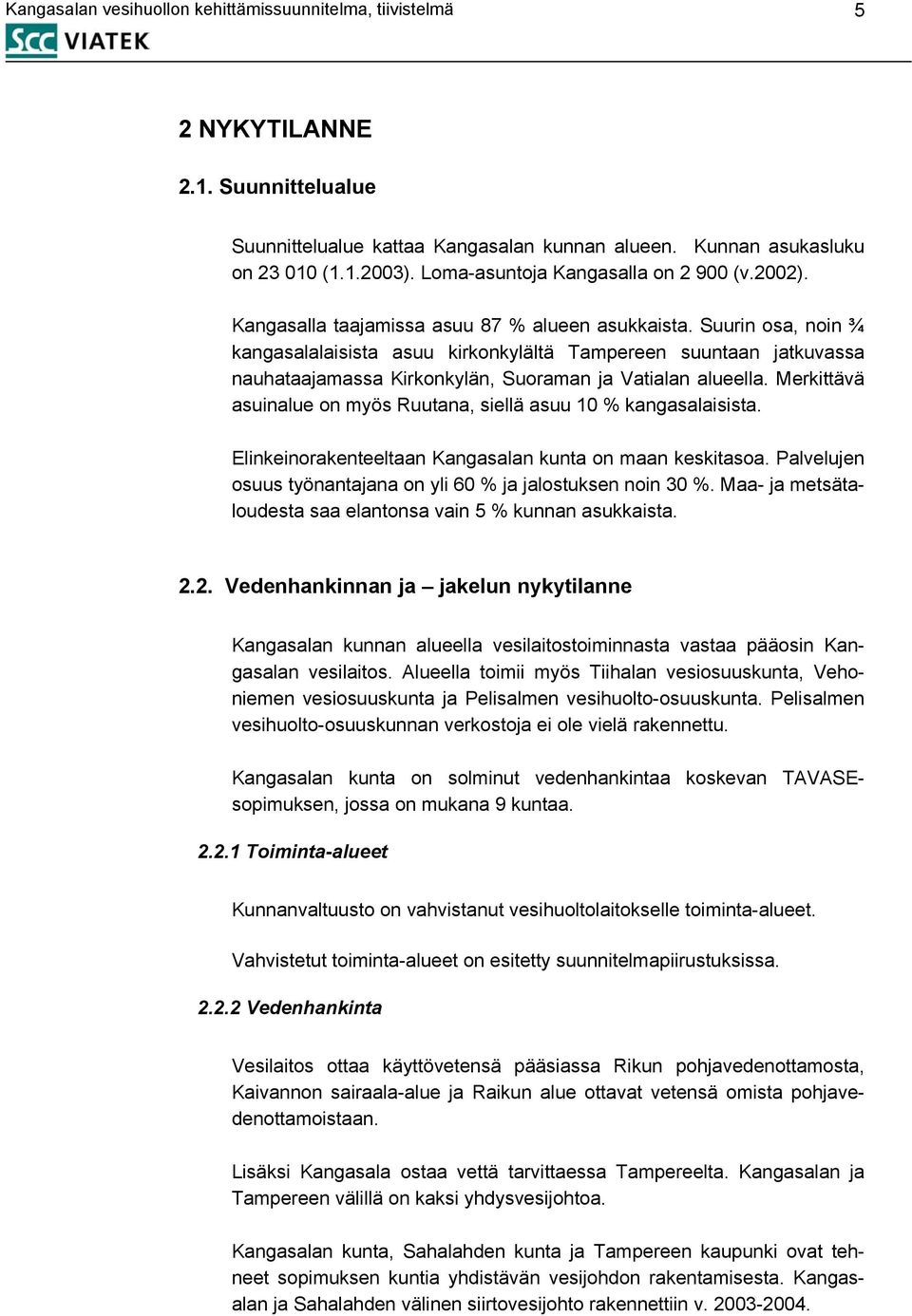 Kangasalan vesihuollon kehittämissuunnitelma, tiivistelmä 5

SCC VIATEK

2 NYKYTILANNE

2.1. Suunnittelualue

Suunnittelualue kattaa Kangasalan kunnan alueen. Kunnan asukasluku on 23 010 (1.1.2003). Loma-asuntoja Kangasalla on 2 900 (v.2002).

Kangasalla taajamissa asuu 87 % alueen asukkaista. Suurin osa, noin ¾ kangasalalaisista asuu kirkonkylältä Tampereen suuntaan jatkuvassa nauhataajamassa Kirkonkylän, Suoraman ja Vatialan alueella. Merkittävä asuinalue on myös Ruutana, siellä asuu 10 % kangasalaisista.

Elinkeinorakenteeltaan Kangasalan kunta on maan keskitasoa. Palvelujen osuus työnantajana on yli 60 % ja jalostuksen noin 30 %. Maa- ja metsätaloudesta saa elantonsa vain 5 % kunnan asukkaista.

2.2. Vedenhankinnan ja – jakelun nykytilanne

Kangasalan kunnan alueella vesilaitostoiminnasta vastaa pääosin Kangasalan vesilaitos. Alueella toimii myös Tiihalan vesiosuuskunta, Vehoniemen vesiosuuskunta ja Pelisalmen vesihuolto-osuuskunta. Pelisalmen vesihuolto-osuuskunnan verkostoja ei ole vielä rakennettu.

Kangasalan kunta on solminut vedenhankintaa koskevan TAVASE-sopimuksen, jossa on mukana 9 kuntaa.

2.2.1 Toiminta-alueet

Kunnanvaltuusto on vahvistanut vesihuoltolaitokselle toiminta-alueet.

Vahvistetut toiminta-alueet on esitetty suunnitelmapiirustuksissa.

2.2.2 Vedenhankinta

Vesilaitos ottaa käyttövetensä pääsiassa Rikun pohjavedenottamosta, Kaivannon sairaala-alue ja Raikun alue ottavat vetensä omista pohjavedenottamoistaan.

Lisäksi Kangasala ostaa vettä tarvittaessa Tampereelta. Kangasalan ja Tampereen välillä on kaksi yhdysvesijohtoa.

Kangasalan kunta, Sahalahden kunta ja Tampereen kaupunki ovat tehneet sopimuksen kuntia yhdistävän vesijohdon rakentamisesta. Kangasalan ja Sahalahden välinen siirtovesijohto rakennettiin v. 2003-2004.